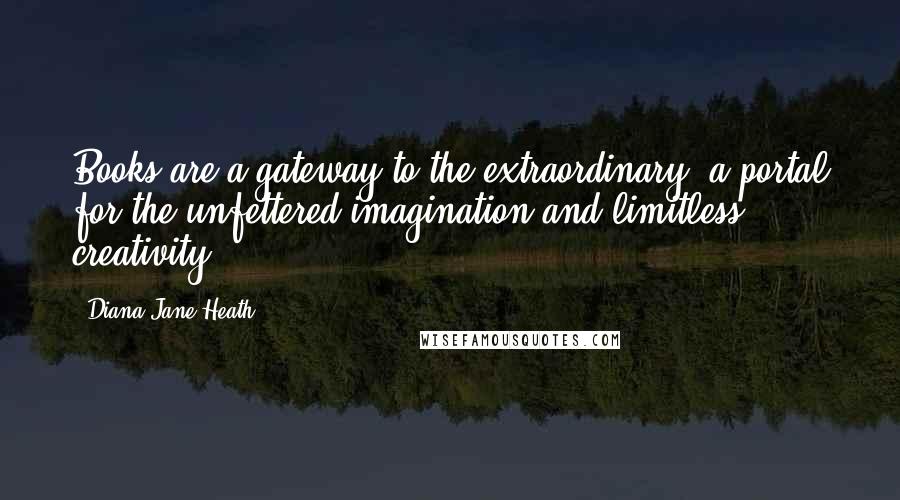 Books are a gateway to the extraordinary, a portal for the unfettered imagination and limitless creativity.

Diana Jane Heath

WISEFAMOUSQUOTES.COM